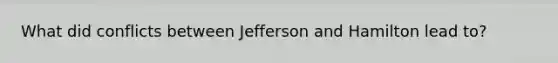 What did conflicts between Jefferson and Hamilton lead to?